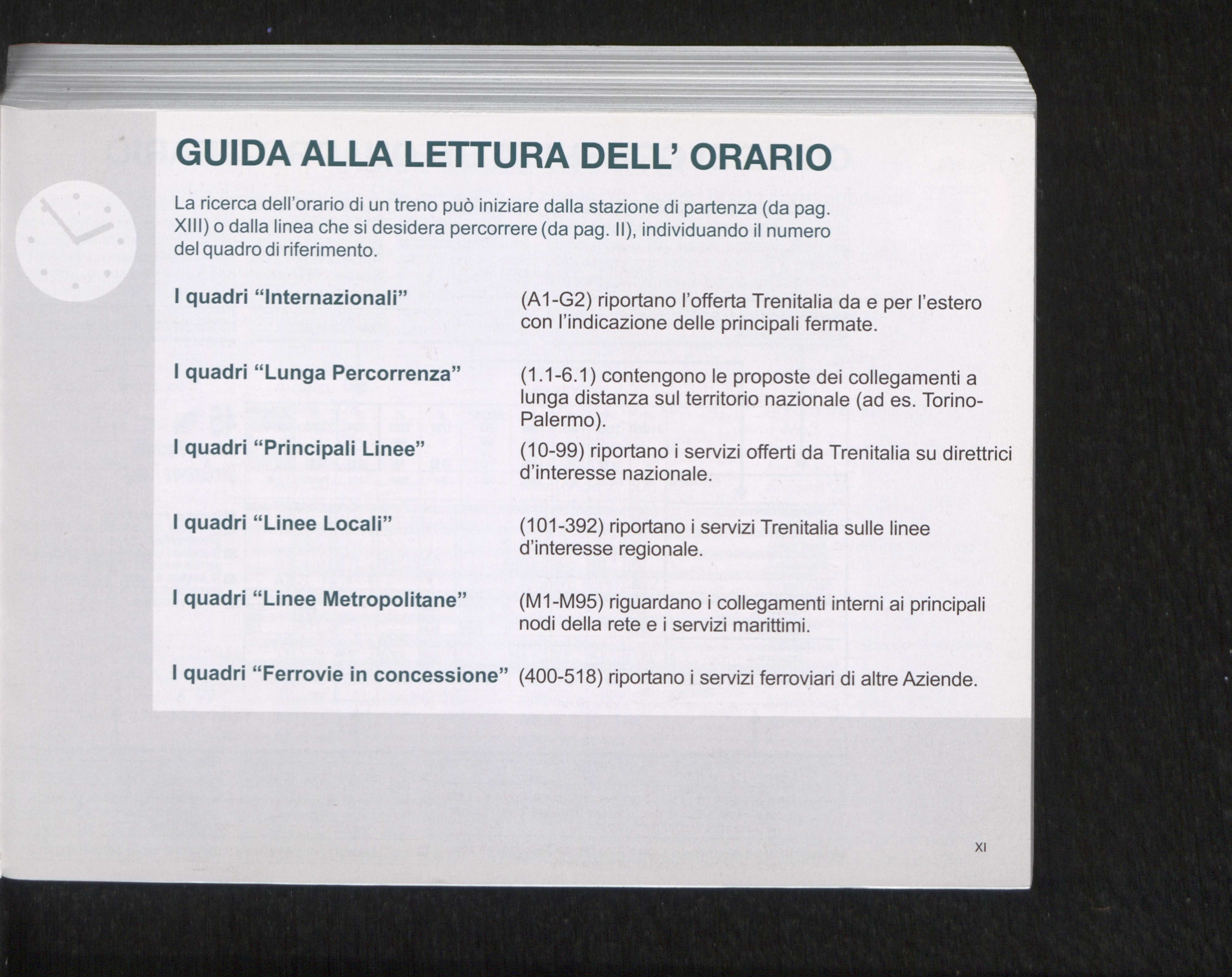 GUIDA ALLA LETTURA DELL' ORARIO

La ricerca dell'orario di un treno può iniziare dalla stazione di partenza (da pag. XIII) o dalla linea che si desidera percorrere (da pag. II), individuando il numero del quadro di riferimento.

I quadri "Internazionali" (A1-G2) riportano l'offerta Trenitalia da e per l'estero con l'indicazione delle principali fermate.

I quadri "Lunga Percorrenza" (1.1-6.1) contengono le proposte dei collegamenti a lunga distanza sul territorio nazionale (ad es. Torino-Palermo).

I quadri "Principali Linee" (10-99) riportano i servizi offerti da Trenitalia su direttrici d'interesse nazionale.

I quadri "Linee Locali" (101-392) riportano i servizi Trenitalia sulle linee d'interesse regionale.

I quadri "Linee Metropolitane" (M1-M95) riguardano i collegamenti interni ai principali nodi della rete e i servizi marittimi.

I quadri "Ferrovie in concessione" (400-518) riportano i servizi ferroviari di altre Aziende.

XI